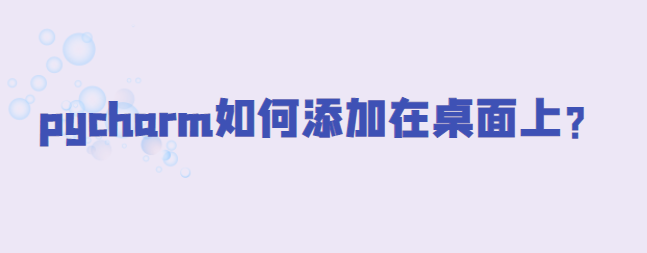 pycharm如何添加在桌面上？